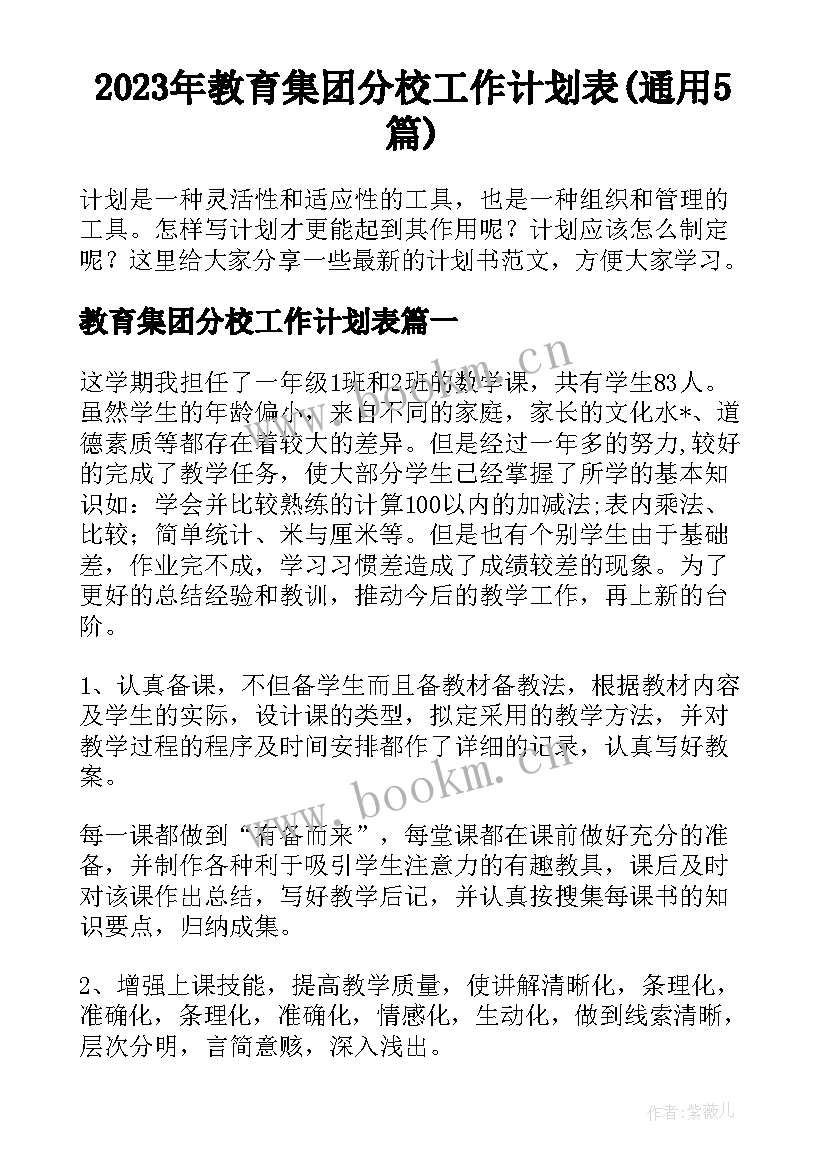 2023年教育集团分校工作计划表(通用5篇)

计划是一种灵活性和适应性的工具，也是一种组织和管理的工具。怎样写计划才更能起到其作用呢？计划应该怎么制定呢？这里给大家分享一些最新的计划书范文，方便大家学习。

教育集团分校工作计划表篇一

这学期我担任了一年级1班和2班的数学课，共有学生83人。虽然学生的年龄偏小，来自不同的家庭，家长的文化水*、道德素质等都存在着较大的差异。但是经过一年多的努力,较好的完成了教学任务，使大部分学生已经掌握了所学的基本知识如：学会并比较熟练的计算100以内的加减法;表内乘法、比较；简单统计、米与厘米等。但是也有个别学生由于基础差，作业完不成，学习习惯差造成了成绩较差的现象。为了更好的总结经验和教训，推动今后的教学工作，再上新的台阶。

1、认真备课，不但备学生而且备教材备教法，根据教材内容及学生的实际，设计课的类型，拟定采用的教学方法，并对教学过程的程序及时间安排都作了详细的记录，认真写好教案。

每一课都做到“有备而来”，每堂课都在课前做好充分的准备，并制作各种利于吸引学生注意力的有趣教具，课后及时对该课作出总结，写好教学后记，并认真按搜集每课书的知识要点，归纳成集。

2、增强上课技能，提高教学质量，使讲解清晰化，条理化，准确化，条理化，准确化，情感化，生动化，做到线索清晰，层次分明，言简意赅，深入浅出。

www.bookm.cn

www.bookm.cn

作者：紫薇儿